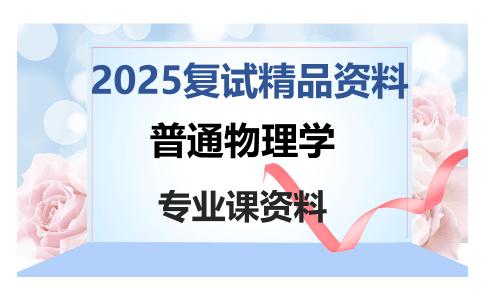 2025复试精品资料

普通物理学

专业课资料